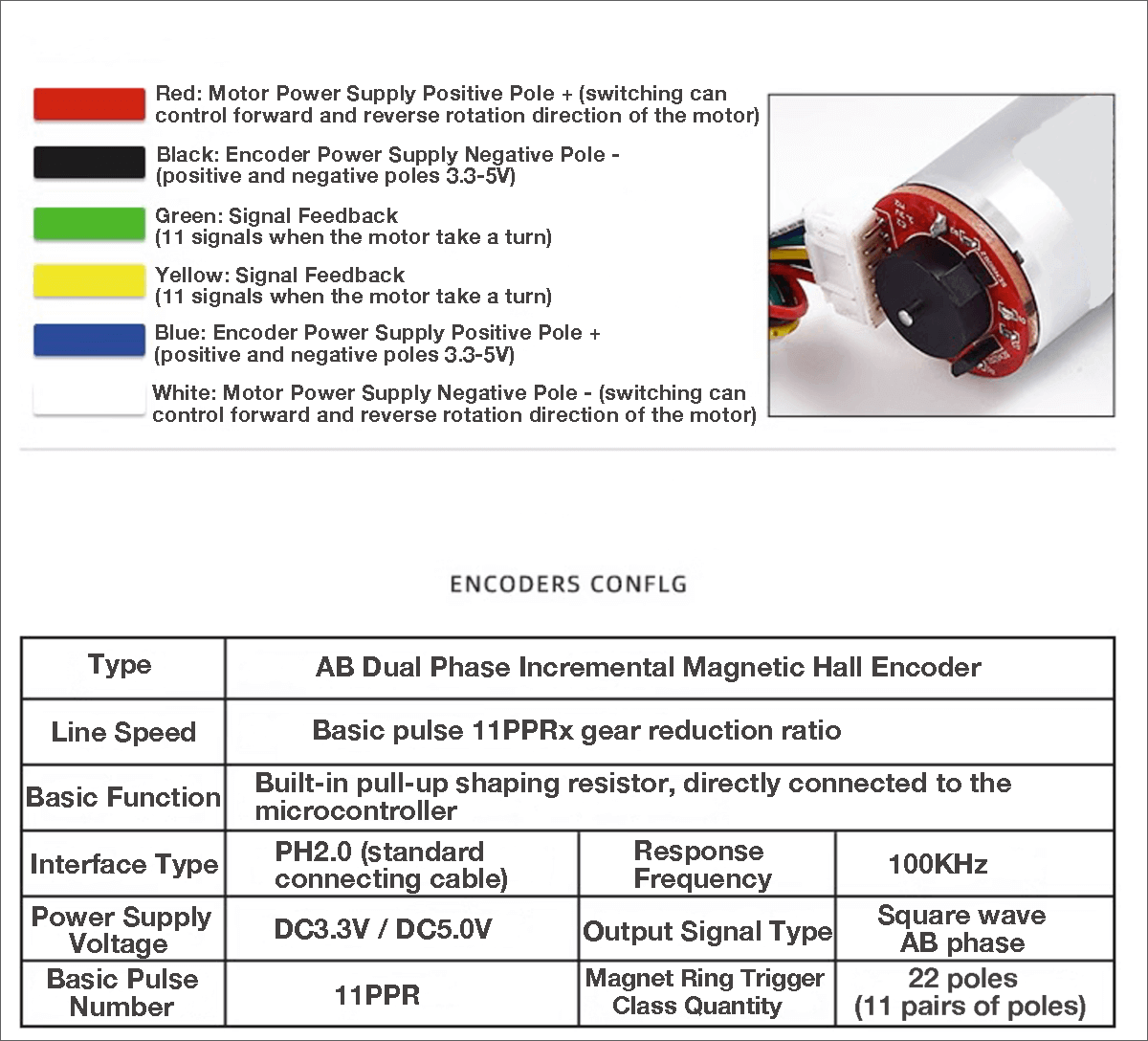 Red: Motor Power Supply Positive Pole + (switching can control forward and reverse rotation direction of the motor)

Black: Encoder Power Supply Negative Pole - (positive and negative poles 3.3-5V)

Green: Signal Feedback (11 signals when the motor take a turn)

Yellow: Signal Feedback (11 signals when the motor take a turn)

Blue: Encoder Power Supply Positive Pole + (positive and negative poles 3.3-5V)

White: Motor Power Supply Negative Pole - (switching can control forward and reverse rotation direction of the motor)

ENCODERS CONFLG

| Type | AB Dual Phase Incremental Magnetic Hall Encoder | | |
|---|---|---|---|
| Line Speed | Basic pulse 11PPRx gear reduction ratio | | |
| Basic Function | Built-in pull-up shaping resistor, directly connected to the microcontroller | | |
| Interface Type | PH2.0 (standard connecting cable) | Response Frequency | 100KHz |
| Power Supply Voltage | DC3.3V / DC5.0V | Output Signal Type | Square wave AB phase |
| Basic Pulse Number | 11PPR | Magnet Ring Trigger Class Quantity | 22 poles (11 pairs of poles) |